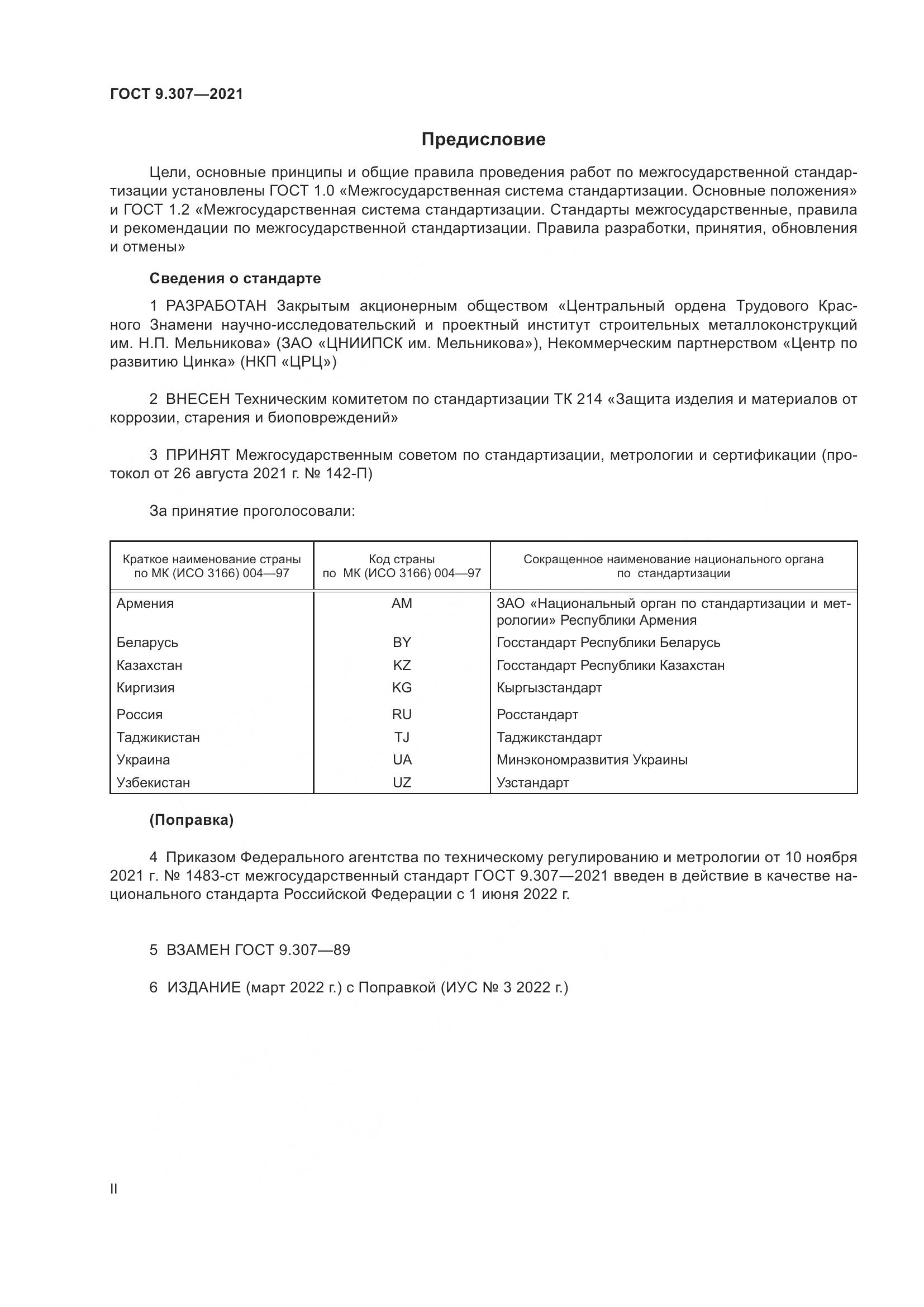 ГОСТ 9.307—2021

Предисловие

Цели, основные принципы и общие правила проведения работ по межгосударственной стандартизации установлены ГОСТ 1.0 «Межгосударственная система стандартизации. Основные положения» и ГОСТ 1.2 «Межгосударственная система стандартизации. Стандарты межгосударственные, правила и рекомендации по межгосударственной стандартизации. Правила разработки, принятия, обновления и отмены»

Сведения о стандарте

1 РАЗРАБОТАН Закрытым акционерным обществом «Центральный ордена Трудового Красного Знамени научно-исследовательский и проектный институт строительных металлоконструкций им. Н.П. Мельникова» (ЗАО «ЦНИИПСК им. Мельникова»), Некоммерческим партнерством «Центр по развитию Цинка» (НКП «ЦРЦ»)

2 ВНЕСЕН Техническим комитетом по стандартизации ТК 214 «Защита изделия и материалов от коррозии, старения и биоповреждений»

3 ПРИНЯТ Межгосударственным советом по стандартизации, метрологии и сертификации (протокол от 26 августа 2021 г. № 142-П)

За принятие проголосовали:

| Краткое наименование страны по МК (ИСО 3166) 004—97 | Код страны по МК (ИСО 3166) 004—97 | Сокращенное наименование национального органа по стандартизации |
|---|---|---|
| Армения | AM | ЗАО «Национальный орган по стандартизации и метрологии» Республики Армения |
| Беларусь | BY | Госстандарт Республики Беларусь |
| Казахстан | KZ | Госстандарт Республики Казахстан |
| Киргизия | KG | Кыргызстандарт |
| Россия | RU | Росстандарт |
| Таджикистан | TJ | Таджикстандарт |
| Украина | UA | Минэкономразвития Украины |
| Узбекистан | UZ | Узстандарт |

(Поправка)

4 Приказом Федерального агентства по техническому регулированию и метрологии от 10 ноября 2021 г. № 1483-ст межгосударственный стандарт ГОСТ 9.307—2021 введен в действие в качестве национального стандарта Российской Федерации с 1 июня 2022 г.

5 ВЗАМЕН ГОСТ 9.307—89

6 ИЗДАНИЕ (март 2022 г.) с Поправкой (ИУС № 3 2022 г.)

II